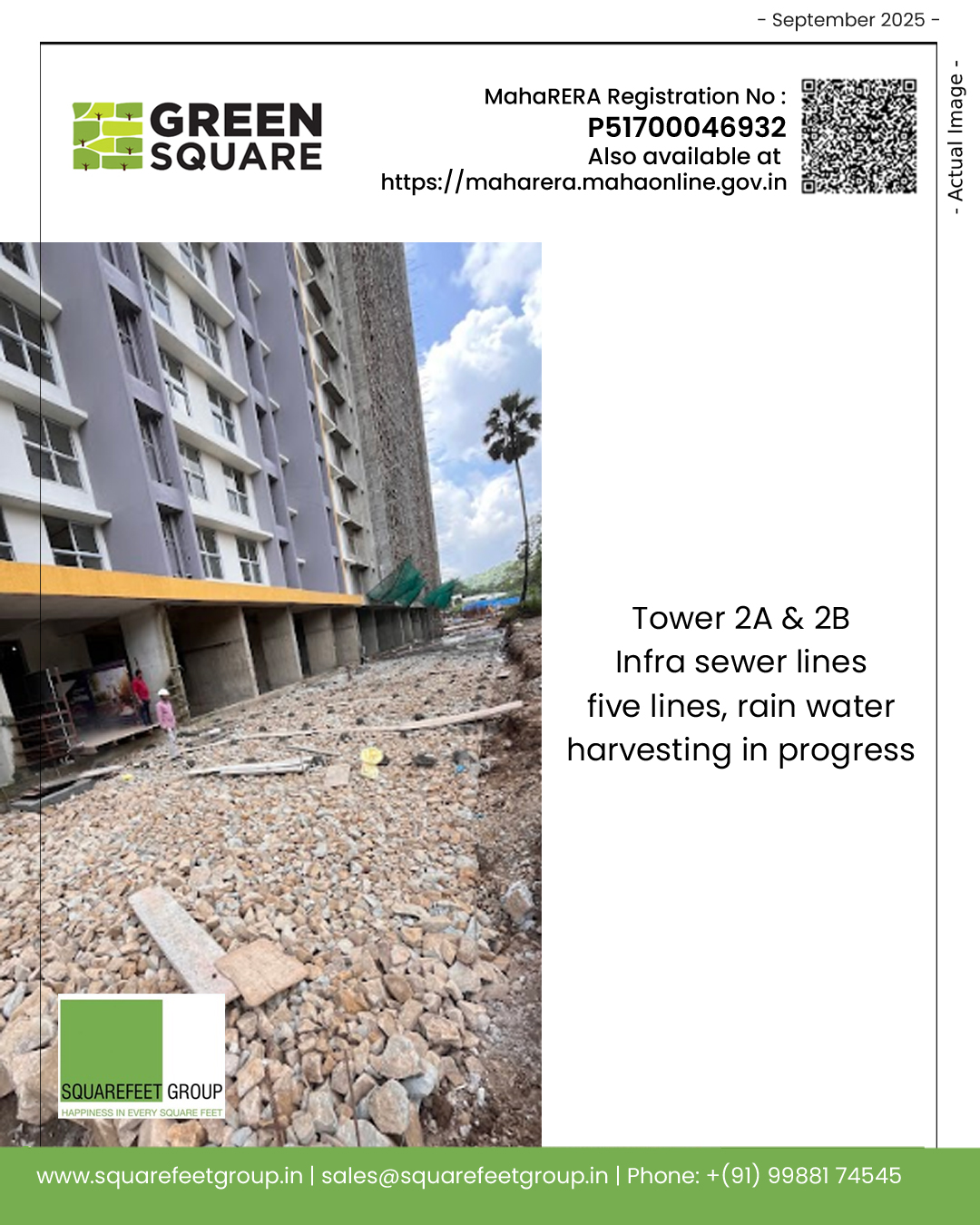 - September 2025 -

GREEN
SQUARE

MahaRERA Registration No :
P51700046932
Also available at
https://maharera.mahaonline.gov.in

- Actual Image -

Tower 2A & 2B
Infra sewer lines
five lines, rain water
harvesting in progress

SQUAREFEET GROUP
HAPPINESS IN EVERY SQUARE FEET

www.squarefeetgroup.in | sales@squarefeetgroup.in | Phone: +(91) 99881 74545